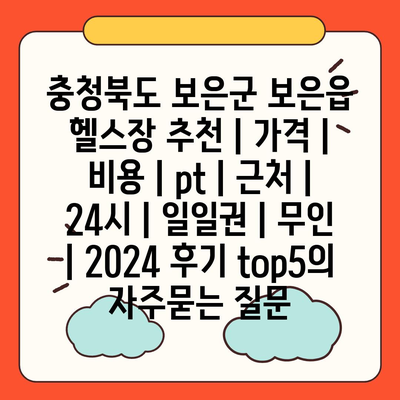 충청북도 보은군 보은읍 헬스장 추천 | 가격 | 비용 | pt | 근처 | 24시 | 일일권 | 무인 | 2024 후기 top5의 자주묻는 질문